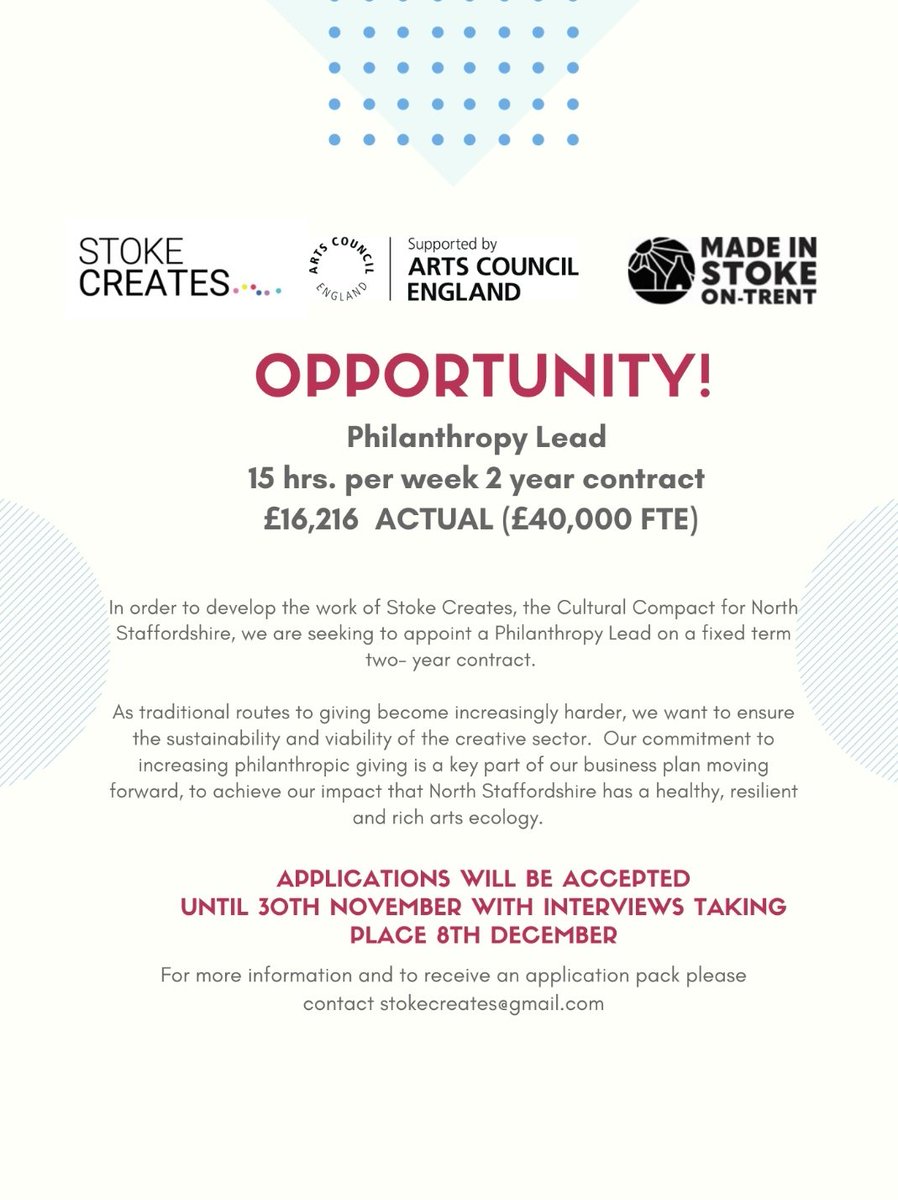 STOKE CREATES

ARTS COUNCIL ENGLAND

Supported by ARTS COUNCIL ENGLAND

MADE IN STOKE ON-TRENT

OPPORTUNITY!

Philanthropy Lead
15 hrs. per week 2 year contract
£16,216 ACTUAL (£40,000 FTE)

In order to develop the work of Stoke Creates, the Cultural Compact for North Staffordshire, we are seeking to appoint a Philanthropy Lead on a fixed term two- year contract.

As traditional routes to giving become increasingly harder, we want to ensure the sustainability and viability of the creative sector. Our commitment to increasing philanthropic giving is a key part of our business plan moving forward, to achieve our impact that North Staffordshire has a healthy, resilient and rich arts ecology.

APPLICATIONS WILL BE ACCEPTED UNTIL 30TH NOVEMBER WITH INTERVIEWS TAKING PLACE 8TH DECEMBER

For more information and to receive an application pack please contact stokecreates@gmail.com